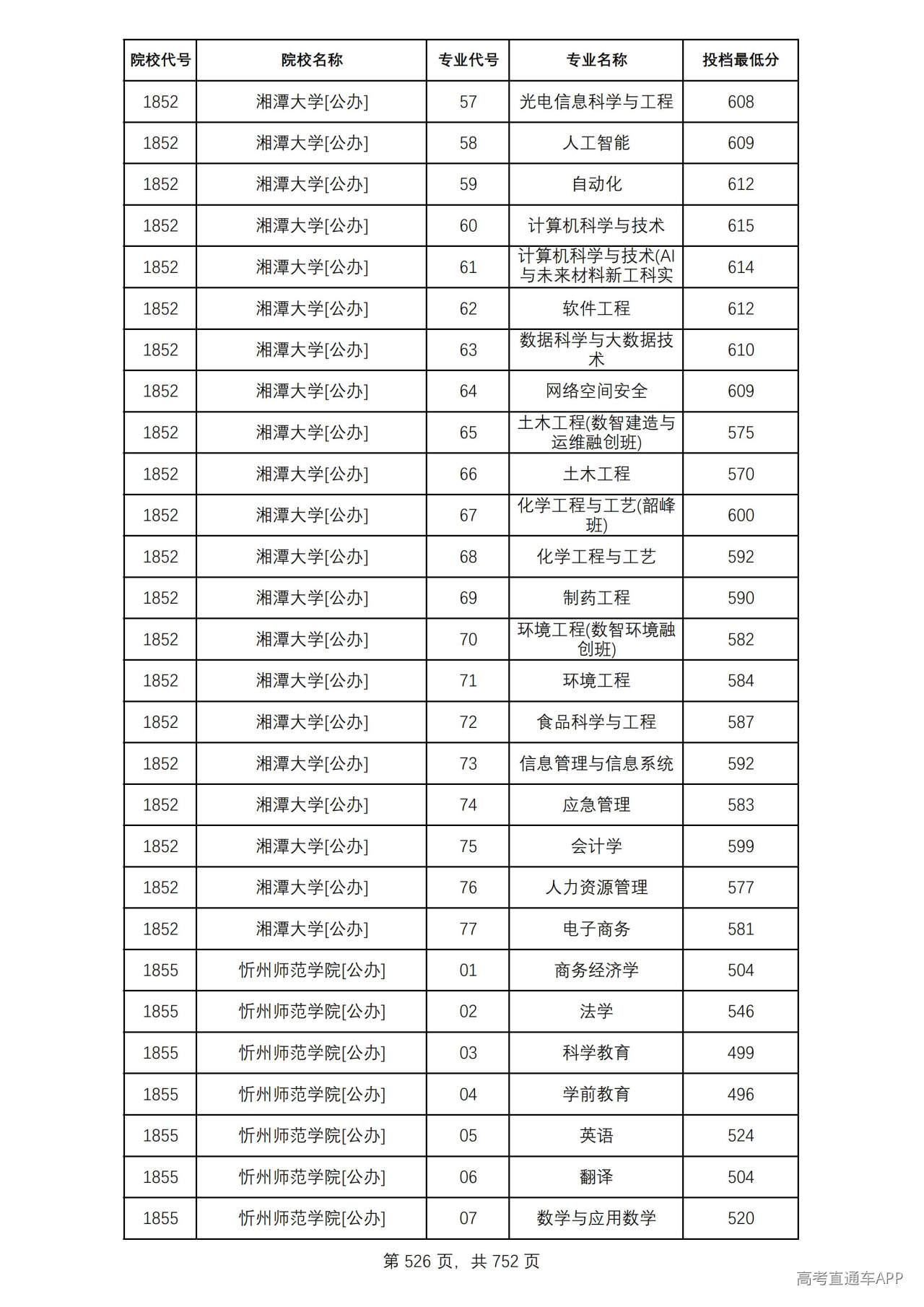 | 院校代号 | 院校名称 | 专业代号 | 专业名称 | 投档最低分 |
|---|---|---|---|---|
| 1852 | 湘潭大学[公办] | 57 | 光电信息科学与工程 | 608 |
| 1852 | 湘潭大学[公办] | 58 | 人工智能 | 609 |
| 1852 | 湘潭大学[公办] | 59 | 自动化 | 612 |
| 1852 | 湘潭大学[公办] | 60 | 计算机科学与技术 | 615 |
| 1852 | 湘潭大学[公办] | 61 | 计算机科学与技术(AI与未来材料新工科实 | 614 |
| 1852 | 湘潭大学[公办] | 62 | 软件工程 | 612 |
| 1852 | 湘潭大学[公办] | 63 | 数据科学与大数据技术 | 610 |
| 1852 | 湘潭大学[公办] | 64 | 网络空间安全 | 609 |
| 1852 | 湘潭大学[公办] | 65 | 土木工程(数智建造与运维融创班) | 575 |
| 1852 | 湘潭大学[公办] | 66 | 土木工程 | 570 |
| 1852 | 湘潭大学[公办] | 67 | 化学工程与工艺(韶峰班) | 600 |
| 1852 | 湘潭大学[公办] | 68 | 化学工程与工艺 | 592 |
| 1852 | 湘潭大学[公办] | 69 | 制药工程 | 590 |
| 1852 | 湘潭大学[公办] | 70 | 环境工程(数智环境融创班) | 582 |
| 1852 | 湘潭大学[公办] | 71 | 环境工程 | 584 |
| 1852 | 湘潭大学[公办] | 72 | 食品科学与工程 | 587 |
| 1852 | 湘潭大学[公办] | 73 | 信息管理与信息系统 | 592 |
| 1852 | 湘潭大学[公办] | 74 | 应急管理 | 583 |
| 1852 | 湘潭大学[公办] | 75 | 会计学 | 599 |
| 1852 | 湘潭大学[公办] | 76 | 人力资源管理 | 577 |
| 1852 | 湘潭大学[公办] | 77 | 电子商务 | 581 |
| 1855 | 忻州师范学院[公办] | 01 | 商务经济学 | 504 |
| 1855 | 忻州师范学院[公办] | 02 | 法学 | 546 |
| 1855 | 忻州师范学院[公办] | 03 | 科学教育 | 499 |
| 1855 | 忻州师范学院[公办] | 04 | 学前教育 | 496 |
| 1855 | 忻州师范学院[公办] | 05 | 英语 | 524 |
| 1855 | 忻州师范学院[公办] | 06 | 翻译 | 504 |
| 1855 | 忻州师范学院[公办] | 07 | 数学与应用数学 | 520 |

第526页，共752页

高考直通车APP